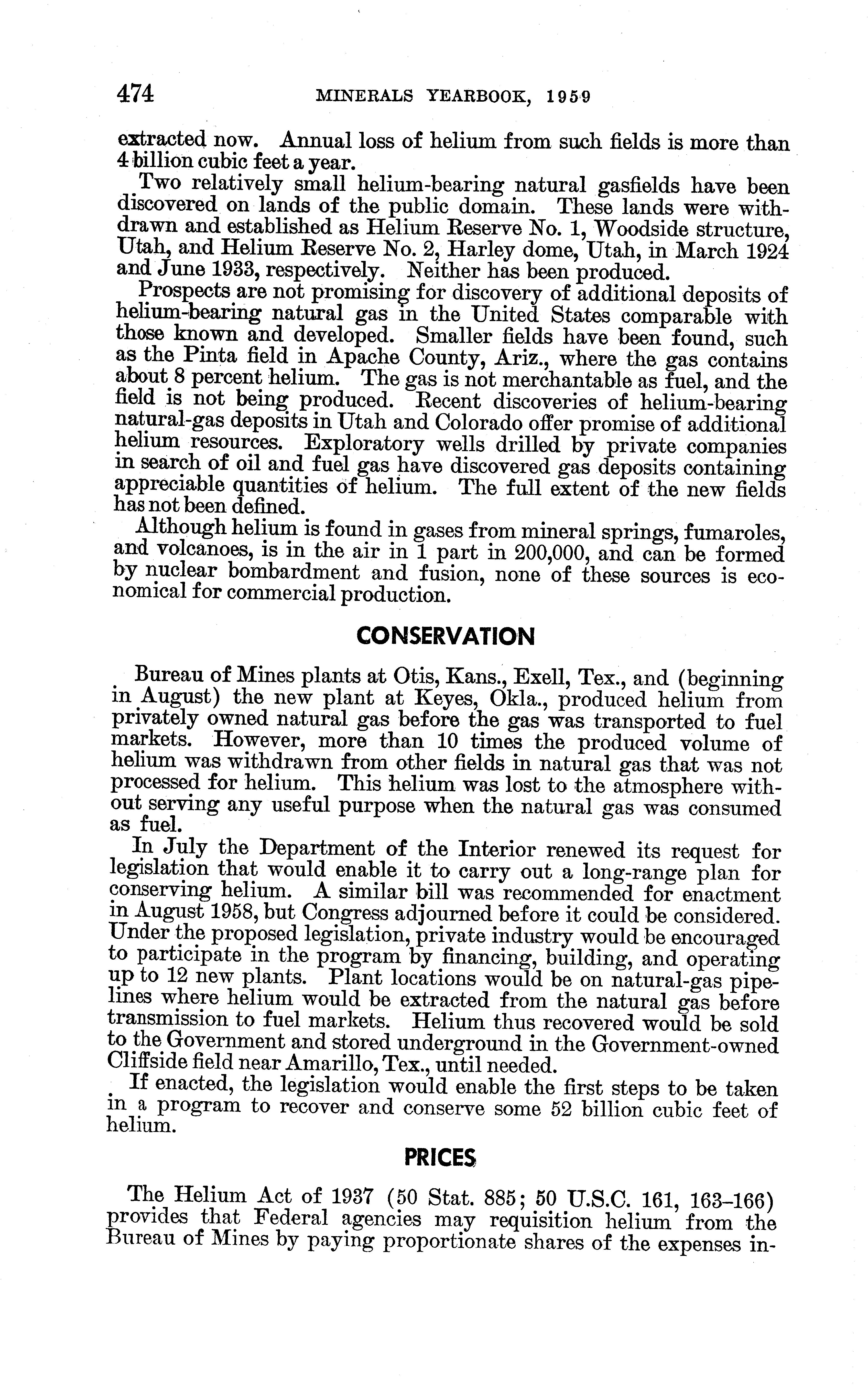 474 MINERALS YEARBOOK, 1959

extracted now. Annual loss of helium from such fields is more than 4 billion cubic feet a year.

Two relatively small helium-bearing natural gasfields have been discovered on lands of the public domain. These lands were withdrawn and established as Helium Reserve No. 1, Woodside structure, Utah, and Helium Reserve No. 2, Harley dome, Utah, in March 1924 and June 1933, respectively. Neither has been produced.

Prospects are not promising for discovery of additional deposits of helium-bearing natural gas in the United States comparable with those known and developed. Smaller fields have been found, such as the Pinta field in Apache County, Ariz., where the gas contains about 8 percent helium. The gas is not merchantable as fuel, and the field is not being produced. Recent discoveries of helium-bearing natural-gas deposits in Utah and Colorado offer promise of additional helium resources. Exploratory wells drilled by private companies in search of oil and fuel gas have discovered gas deposits containing appreciable quantities of helium. The full extent of the new fields has not been defined.

Although helium is found in gases from mineral springs, fumaroles, and volcanoes, is in the air in 1 part in 200,000, and can be formed by nuclear bombardment and fusion, none of these sources is economical for commercial production.

CONSERVATION

Bureau of Mines plants at Otis, Kans., Exell, Tex., and (beginning in August) the new plant at Keyes, Okla., produced helium from privately owned natural gas before the gas was transported to fuel markets. However, more than 10 times the produced volume of helium was withdrawn from other fields in natural gas that was not processed for helium. This helium was lost to the atmosphere without serving any useful purpose when the natural gas was consumed as fuel.

In July the Department of the Interior renewed its request for legislation that would enable it to carry out a long-range plan for conserving helium. A similar bill was recommended for enactment in August 1958, but Congress adjourned before it could be considered. Under the proposed legislation, private industry would be encouraged to participate in the program by financing, building, and operating up to 12 new plants. Plant locations would be on natural-gas pipelines where helium would be extracted from the natural gas before transmission to fuel markets. Helium thus recovered would be sold to the Government and stored underground in the Government-owned Cliffside field near Amarillo, Tex., until needed.

If enacted, the legislation would enable the first steps to be taken in a program to recover and conserve some 52 billion cubic feet of helium.

PRICES

The Helium Act of 1937 (50 Stat. 885; 50 U.S.C. 161, 163–166) provides that Federal agencies may requisition helium from the Bureau of Mines by paying proportionate shares of the expenses in-